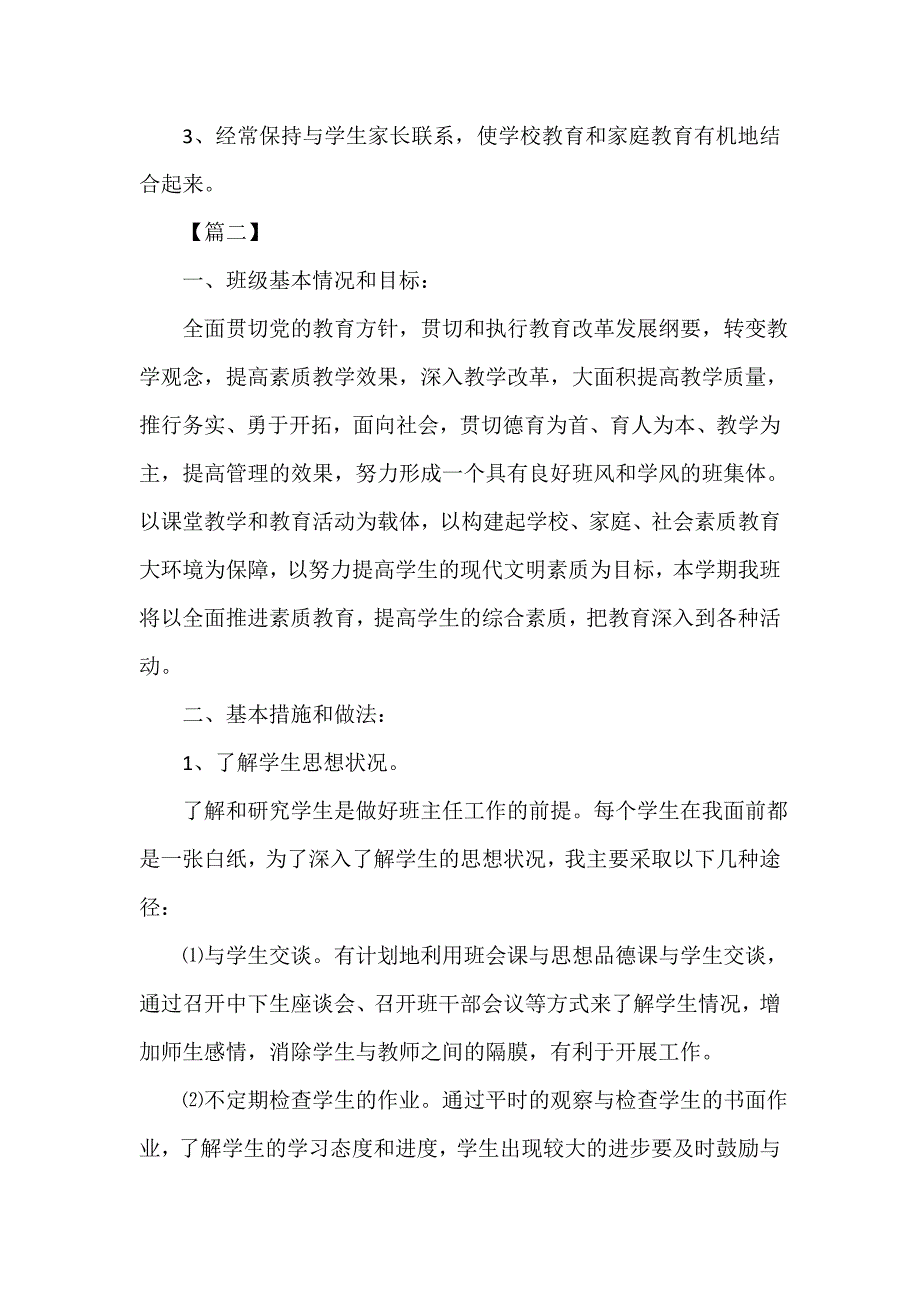 3、经常保持与学生家长联系，使学校教育和家庭教育有机地结合起来。

【篇二】

一、班级基本情况和目标：

全面贯切党的教育方针，贯切和执行教育改革发展纲要，转变教学观念，提高素质教学效果，深入教学改革，大面积提高教学质量，推行务实、勇于开拓，面向社会，贯切德育为首、育人为本、教学为主，提高管理的效果，努力形成一个具有良好班风和学风的班集体。以课堂教学和教育活动为载体，以构建起学校、家庭、社会素质教育大环境为保障，以努力提高学生的现代文明素质为目标，本学期我班将以全面推进素质教育，提高学生的综合素质，把教育深入到各种活动。

二、基本措施和做法：

1、了解学生思想状况。

了解和研究学生是做好班主任工作的前提。每个学生在我面前都是一张白纸，为了深入了解学生的思想状况，我主要采取以下几种途径：

⑴与学生交谈。有计划地利用班会课与思想品德课与学生交谈，通过召开中下生座谈会、召开班干部会议等方式来了解学生情况，增加师生感情，消除学生与教师之间的隔膜，有利于开展工作。

⑵不定期检查学生的作业。通过平时的观察与检查学生的书面作业，了解学生的学习态度和进度，学生出现较大的进步要及时鼓励与